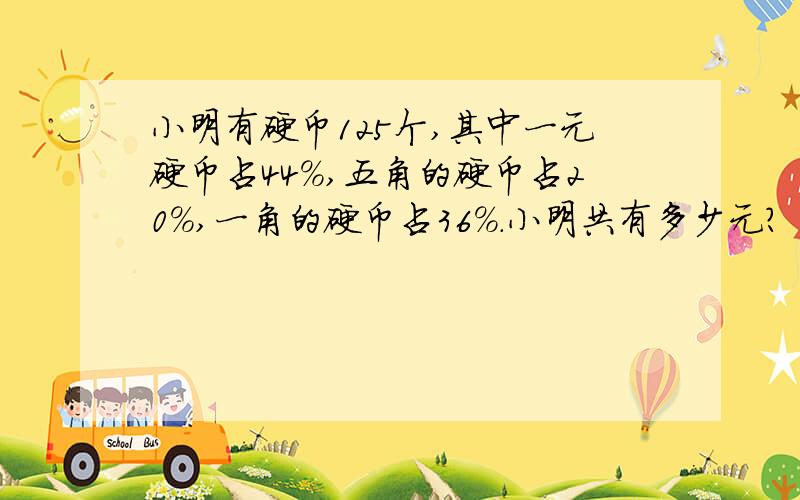 小明有硬币125个，其中一元硬币占44%，五角的硬币占20%，一角的硬币占36%.小明共有多少元？

School Bus